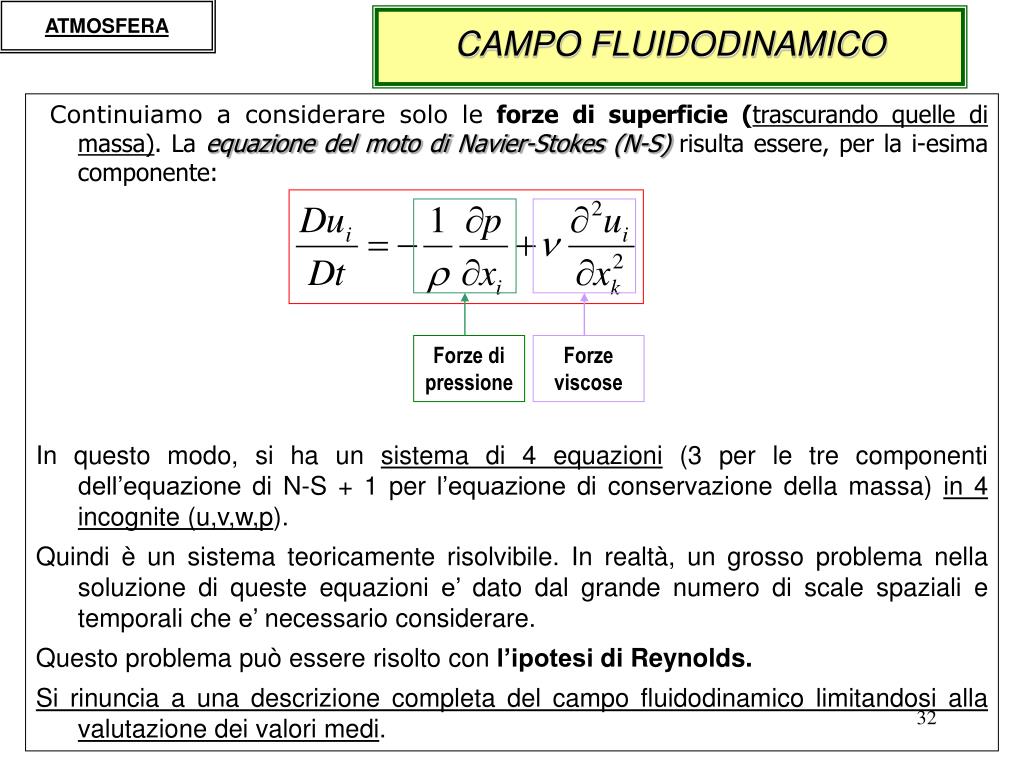 ATMOSFERA

CAMPO FLUIDODINAMICO

Continuiamo a considerare solo le forze di superficie (trascurando quelle di massa). La equazione del moto di Navier-Stokes (N-S) risulta essere, per la i-esima componente:

$\frac{Du_i}{Dt} = -\frac{1}{\rho}\frac{\partial p}{\partial x_i} + \nu \frac{\partial^2 u_i}{\partial x_k^2}$

Forze di pressione

Forze viscose

In questo modo, si ha un sistema di 4 equazioni (3 per le tre componenti dell'equazione di N-S + 1 per l'equazione di conservazione della massa) in 4 incognite (u,v,w,p).

Quindi è un sistema teoricamente risolvibile. In realtà, un grosso problema nella soluzione di queste equazioni e' dato dal grande numero di scale spaziali e temporali che e' necessario considerare.

Questo problema può essere risolto con l'ipotesi di Reynolds.

Si rinuncia a una descrizione completa del campo fluidodinamico limitandosi alla valutazione dei valori medi.

32